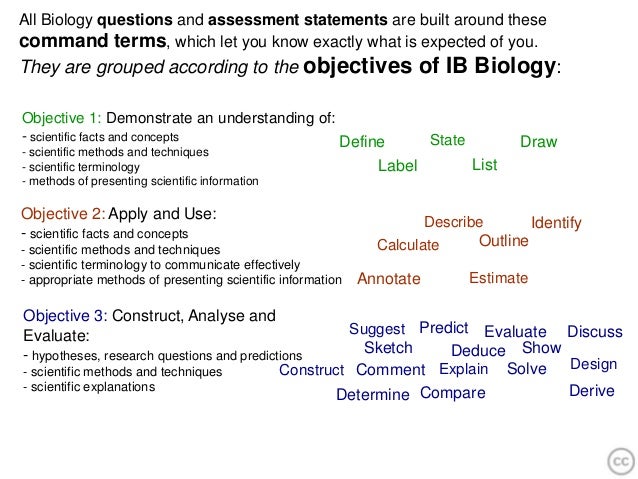 All Biology questions and assessment statements are built around these command terms, which let you know exactly what is expected of you. They are grouped according to the objectives of IB Biology:

Objective 1: Demonstrate an understanding of:
- scientific facts and concepts
- scientific methods and techniques
- scientific terminology
- methods of presenting scientific information

Define State Draw
Label List

Objective 2: Apply and Use:
- scientific facts and concepts
- scientific methods and techniques
- scientific terminology to communicate effectively
- appropriate methods of presenting scientific information

Describe Identify
Calculate Outline
Annotate Estimate

Objective 3: Construct, Analyse and Evaluate:
- hypotheses, research questions and predictions
- scientific methods and techniques
- scientific explanations

Suggest Predict Evaluate Discuss
Sketch Deduce Show
Construct Comment Explain Solve Design
Determine Compare Derive

cc